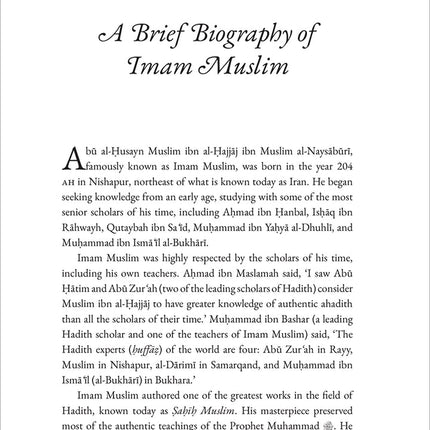 A Brief Biography of Imam Muslim

Abū al-Ḥusayn Muslim ibn al-Ḥajjāj ibn Muslim al-Naysābūrī, famously known as Imam Muslim, was born in the year 204 AH in Nishapur, northeast of what is known today as Iran. He began seeking knowledge from an early age, studying with some of the most senior scholars of his time, including Aḥmad ibn Ḥanbal, Isḥāq ibn Rāhwayh, Qutaybah ibn Saʿīd, Muḥammad ibn Yaḥyā al-Dhuhlī, and Muḥammad ibn Ismāʿīl al-Bukhārī.

Imam Muslim was highly respected by the scholars of his time, including his own teachers. Aḥmad ibn Maslamah said, 'I saw Abū Ḥātim and Abū Zurʿah (two of the leading scholars of Hadith) consider Muslim ibn al-Ḥajjāj to have greater knowledge of authentic ahadith than all the scholars of their time.' Muḥammad ibn Bashar (a leading Hadith scholar and one of the teachers of Imam Muslim) said, 'The Hadith experts (ḥuffāẓ) of the world are four: Abū Zurʿah in Rayy, Muslim in Nishapur, al-Dārimī in Samarqand, and Muḥammad ibn Ismāʿīl (al-Bukhārī) in Bukhara.'

Imam Muslim authored one of the greatest works in the field of Hadith, known today as Ṣaḥīḥ Muslim. His masterpiece preserved most of the authentic teachings of the Prophet Muhammad ﷺ. He